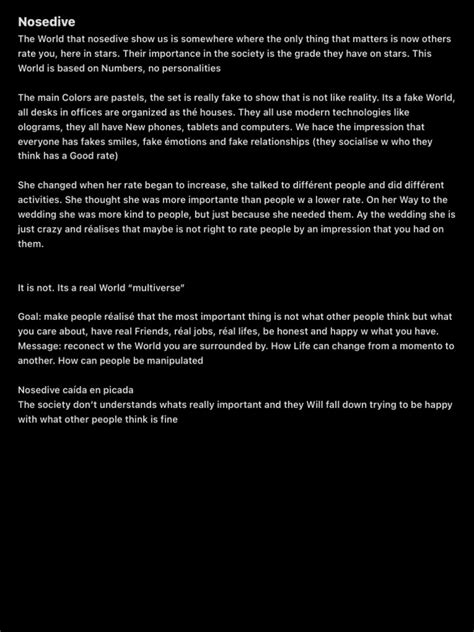 Nosedive
The World that nosedive show us is somewhere where the only thing that matters is now others rate you, here in stars. Their importance in the society is the grade they have on stars. This World is based on Numbers, no personalities

The main Colors are pastels, the set is really fake to show that is not like reality. Its a fake World, all desks in offices are organized as thé houses. They all use modern technologies like olograms, they all have New phones, tablets and computers. We hace the impression that everyone has fakes smiles, fake émotions and fake relationships (they socialise w who they think has a Good rate)

She changed when her rate began to increase, she talked to différent people and did différent activities. She thought she was more importante than people w a lower rate. On her Way to the wedding she was more kind to people, but just because she needed them. Ay the wedding she is just crazy and réalises that maybe is not right to rate people by an impression that you had on them.

It is not. Its a real World "multiverse"

Goal: make people réalisé that the most important thing is not what other people think but what you care about, have real Friends, réal jobs, réal lifes, be honest and happy w what you have.
Message: reconect w the World you are surrounded by. How Life can change from a momento to another. How can people be manipulated

Nosedive caída en picada
The society don't understands whats really important and they Will fall down trying to be happy with what other people think is fine